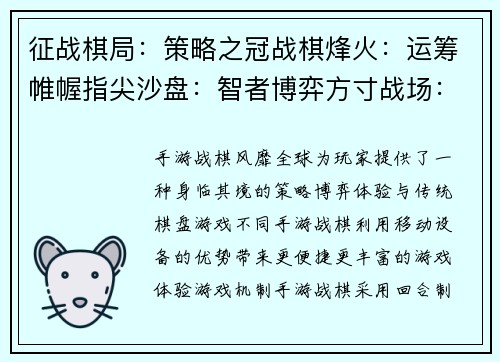 征战棋局：策略之冠战棋烽火：运筹帷幄指尖沙盘：智者博弈方寸战场：

手游战棋风靡全球为玩家提供了一种身临其境的策略博弈体验与传统棋盘游戏不同手游战棋利用移动设备的优势带来更便捷更丰富的游戏体验游戏机制手游战棋采用回合制